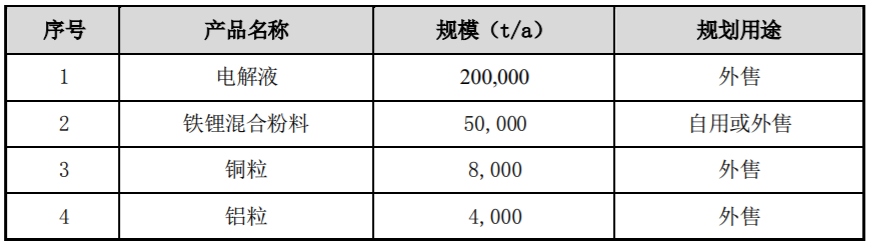 | 序号 | 产品名称 | 规模（t/a） | 规划用途 |
|---|---|---|---|
| 1 | 电解液 | 200,000 | 外售 |
| 2 | 铁锂混合粉料 | 50,000 | 自用或外售 |
| 3 | 铜粒 | 8,000 | 外售 |
| 4 | 铝粒 | 4,000 | 外售 |